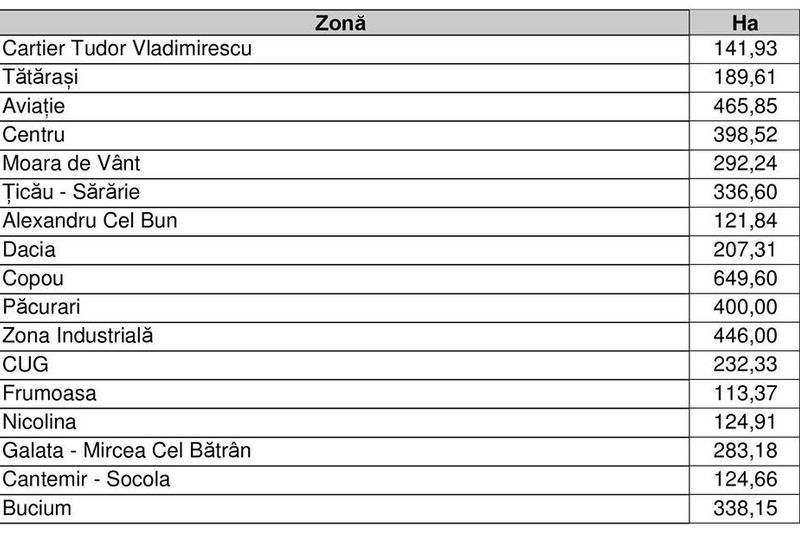 | Zonă | Ha |
|---|---|
| Cartier Tudor Vladimirescu | 141,93 |
| Tătărași | 189,61 |
| Aviație | 465,85 |
| Centru | 398,52 |
| Moara de Vânt | 292,24 |
| Țicău - Sărărie | 336,60 |
| Alexandru Cel Bun | 121,84 |
| Dacia | 207,31 |
| Copou | 649,60 |
| Păcurari | 400,00 |
| Zona Industrială | 446,00 |
| CUG | 232,33 |
| Frumoasa | 113,37 |
| Nicolina | 124,91 |
| Galata - Mircea Cel Bătrân | 283,18 |
| Cantemir - Socola | 124,66 |
| Bucium | 338,15 |